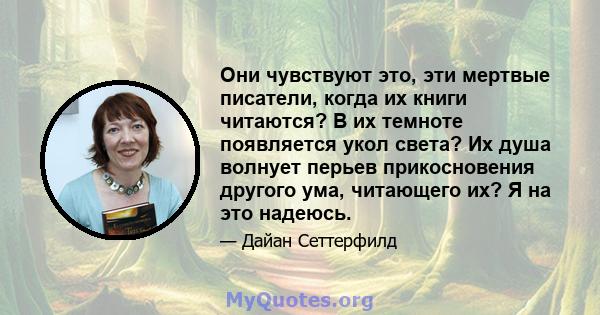 Они чувствуют это, эти мертвые писатели, когда их книги читаются? В их темноте появляется укол света? Их душа волнует перьев прикосновения другого ума, читающего их? Я на это надеюсь.

— Дайан Сеттерфилд

MyQuotes.org